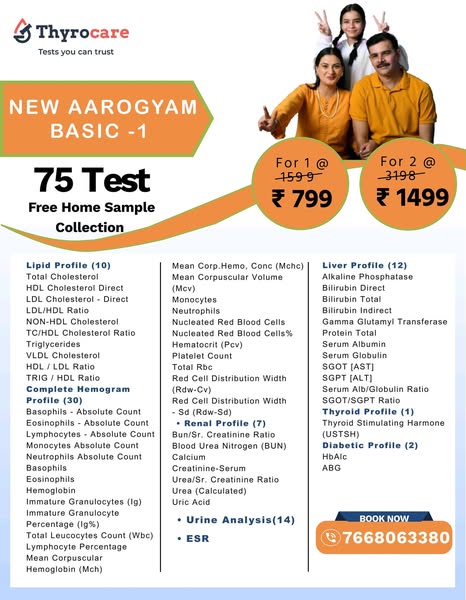 Thyrocare
Tests you can trust

NEW AAROGYAM BASIC -1

75 Test
Free Home Sample Collection

For 1 @
1599
₹ 799

For 2 @
3198
₹ 1499

Lipid Profile (10)
Total Cholesterol
HDL Cholesterol Direct
LDL Cholesterol - Direct
LDL/HDL Ratio
NON-HDL Cholesterol
TC/HDL Cholesterol Ratio
Triglycerides
VLDL Cholesterol
HDL / LDL Ratio
TRIG / HDL Ratio
Complete Hemogram Profile (30)
Basophils - Absolute Count
Eosinophils - Absolute Count
Lymphocytes - Absolute Count
Monocytes Absolute Count
Neutrophils Absolute Count
Basophils
Eosinophils
Hemoglobin
Immature Granulocytes (Ig)
Immature Granulocyte Percentage (Ig%)
Total Leucocytes Count (Wbc)
Lymphocyte Percentage
Mean Corpuscular Hemoglobin (Mch)

Mean Corp.Hemo, Conc (Mchc)
Mean Corpuscular Volume (Mcv)
Monocytes
Neutrophils
Nucleated Red Blood Cells
Nucleated Red Blood Cells%
Hematocrit (Pcv)
Platelet Count
Total Rbc
Red Cell Distribution Width (Rdw-Cv)
Red Cell Distribution Width - Sd (Rdw-Sd)
• Renal Profile (7)
Bun/Sr. Creatinine Ratio
Blood Urea Nitrogen (BUN)
Calcium
Creatinine-Serum
Urea/Sr. Creatinine Ratio
Urea (Calculated)
Uric Acid
• Urine Analysis(14)
• ESR

Liver Profile (12)
Alkaline Phosphatase
Bilirubin Direct
Bilirubin Total
Bilirubin Indirect
Gamma Glutamyl Transferase
Protein Total
Serum Albumin
Serum Globulin
SGOT [AST]
SGPT [ALT]
Serum Alb/Globulin Ratio
SGOT/SGPT Ratio
Thyroid Profile (1)
Thyroid Stimulating Harmone (USTSH)
Diabetic Profile (2)
HbAlc
ABG

BOOK NOW
7668063380